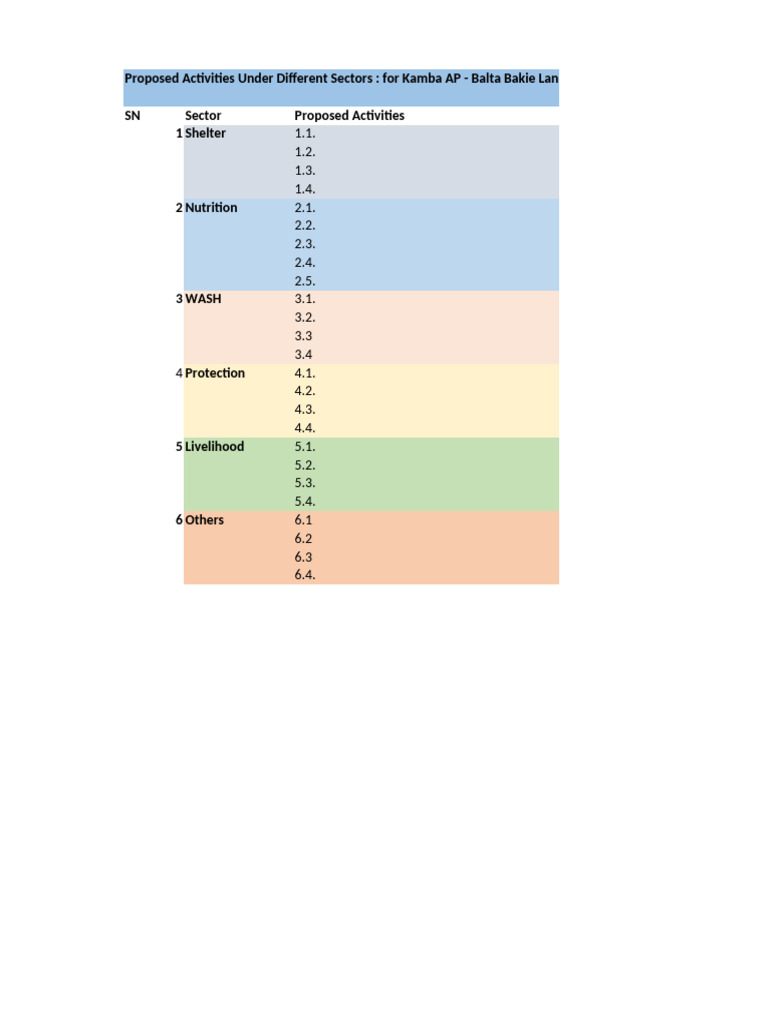 Proposed Activities Under Different Sectors : for Kamba AP - Balta Bakie Lan

| SN | Sector | Proposed Activities |
|---|---|---|
| 1 | Shelter | 1.1. |
| | | 1.2. |
| | | 1.3. |
| | | 1.4. |
| 2 | Nutrition | 2.1. |
| | | 2.2. |
| | | 2.3. |
| | | 2.4. |
| | | 2.5. |
| 3 | WASH | 3.1. |
| | | 3.2. |
| | | 3.3 |
| | | 3.4 |
| 4 | Protection | 4.1. |
| | | 4.2. |
| | | 4.3. |
| | | 4.4. |
| 5 | Livelihood | 5.1. |
| | | 5.2. |
| | | 5.3. |
| | | 5.4. |
| 6 | Others | 6.1 |
| | | 6.2 |
| | | 6.3 |
| | | 6.4. |